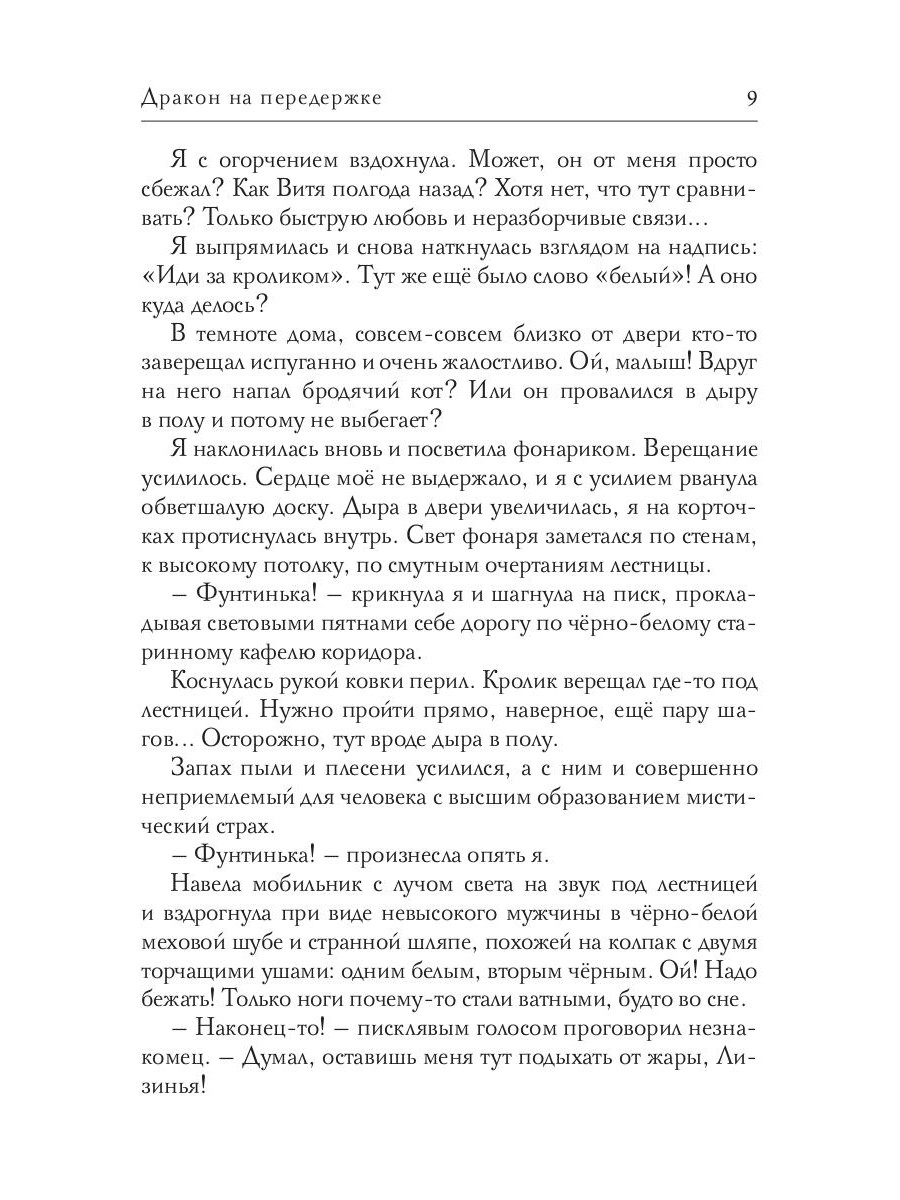 Дракон на передержке 9

Я с огорчением вздохнула. Может, он от меня просто сбежал? Как Витя полгода назад? Хотя нет, что тут сравнивать? Только быструю любовь и неразборчивые связи…

Я выпрямилась и снова наткнулась взглядом на надпись: «Иди за кроликом». Тут же ещё было слово «белый»! А оно куда делось?

В темноте дома, совсем-совсем близко от двери кто-то заверещал испуганно и очень жалостливо. Ой, малыш! Вдруг на него напал бродячий кот? Или он провалился в дыру в полу и потому не выбегает?

Я наклонилась вновь и посветила фонариком. Верещание усилилось. Сердце моё не выдержало, и я с усилием рванула обветшалую доску. Дыра в двери увеличилась, я на корточках протиснулась внутрь. Свет фонаря заметался по стенам, к высокому потолку, по смутным очертаниям лестницы.

– Фунтинька! – крикнула я и шагнула на писк, прокладывая световыми пятнами себе дорогу по чёрно-белому старинному кафелю коридора.

Коснулась рукой ковки перил. Кролик верещал где-то под лестницей. Нужно пройти прямо, наверное, ещё пару шагов… Осторожно, тут вроде дыра в полу.

Запах пыли и плесени усилился, а с ним и совершенно неприемлемый для человека с высшим образованием мистический страх.

– Фунтинька! – произнесла опять я.

Навела мобильник с лучом света на звук под лестницей и вздрогнула при виде невысокого мужчины в чёрно-белой меховой шубе и странной шляпе, похожей на колпак с двумя торчащими ушами: одним белым, вторым чёрным. Ой! Надо бежать! Только ноги почему-то стали ватными, будто во сне.

– Наконец-то! – писклявым голосом проговорил незнакомец. – Думал, оставишь меня тут подыхать от жары, Лизинья!